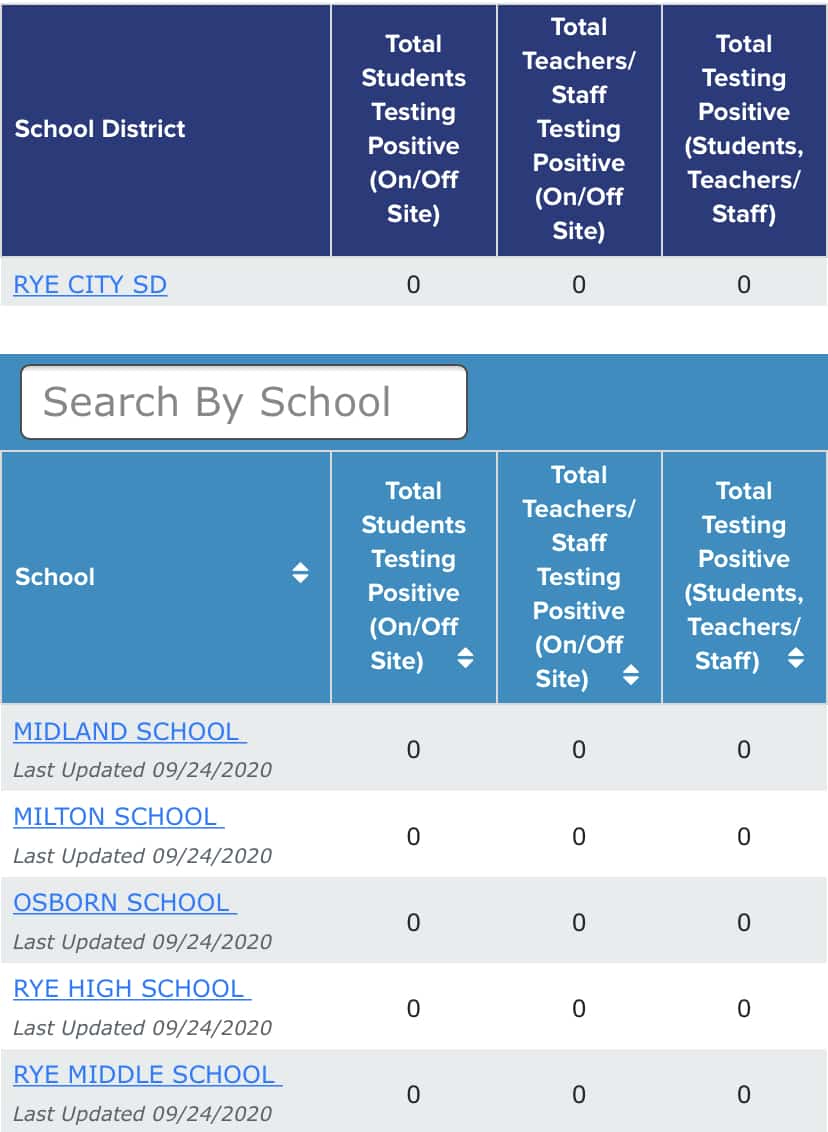 | School District | Total Students Testing Positive (On/Off Site) | Total Teachers/ Staff Testing Positive (On/Off Site) | Total Testing Positive (Students, Teachers/ Staff) |
|---|---|---|---|
| RYE CITY SD | 0 | 0 | 0 |

Search By School

| School | Total Students Testing Positive (On/Off Site) | Total Teachers/ Staff Testing Positive (On/Off Site) | Total Testing Positive (Students, Teachers/ Staff) |
|---|---|---|---|
| MIDLAND SCHOOL Last Updated 09/24/2020 | 0 | 0 | 0 |
| MILTON SCHOOL Last Updated 09/24/2020 | 0 | 0 | 0 |
| OSBORN SCHOOL Last Updated 09/24/2020 | 0 | 0 | 0 |
| RYE HIGH SCHOOL Last Updated 09/24/2020 | 0 | 0 | 0 |
| RYE MIDDLE SCHOOL Last Updated 09/24/2020 | 0 | 0 | 0 |